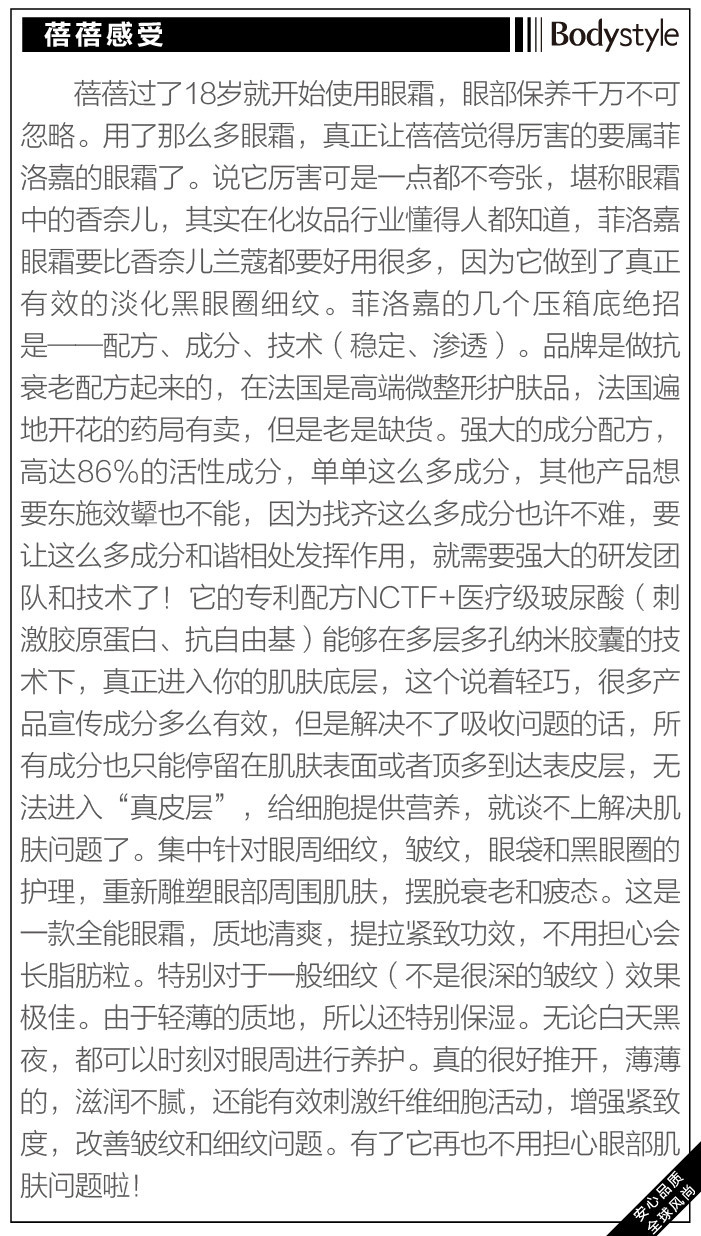 蓓蓓感受

Bodystyle

蓓蓓过了18岁就开始使用眼霜，眼部保养千万不可忽略。用了那么多眼霜，真正让蓓蓓觉得厉害的要属菲洛嘉的眼霜了。说它厉害可是一点都不夸张，堪称眼霜中的香奈儿，其实在化妆品行业懂得人都知道，菲洛嘉眼霜要比香奈儿兰蔻都要好用很多，因为它做到了真正有效的淡化黑眼圈细纹。菲洛嘉的几个压箱底绝招是——配方、成分、技术（稳定、渗透）。品牌是做抗衰老配方起来的，在法国是高端微整形护肤品，法国遍地开花的药局有卖，但是老是缺货。强大的成分配方，高达86%的活性成分，单单这么多成分，其他产品想要东施效颦也不能，因为找齐这么多成分也许不难，要让这么多成分和谐相处发挥作用，就需要强大的研发团队和技术了！它的专利配方NCTF+医疗级玻尿酸（刺激胶原蛋白、抗自由基）能够在多层多孔纳米胶囊的技术下，真正进入你的肌肤底层，这个说着轻巧，很多产品宣传成分多么有效，但是解决不了吸收问题的话，所有成分也只能停留在肌肤表面或者顶多到达表皮层，无法进入“真皮层”，给细胞提供营养，就谈不上解决肌肤问题了。集中针对眼周细纹，皱纹，眼袋和黑眼圈的护理，重新雕塑眼部周围肌肤，摆脱衰老和疲态。这是一款全能眼霜，质地清爽，提拉紧致功效，不用担心会长脂肪粒。特别对于一般细纹（不是很深的皱纹）效果极佳。由于轻薄的质地，所以还特别保湿。无论白天黑夜，都可以时刻对眼周进行养护。真的很好推开，薄薄的，滋润不腻，还能有效刺激纤维细胞活动，增强紧致度，改善皱纹和细纹问题。有了它再也不用担心眼部肌肤问题啦！

安心品质
全球风尚